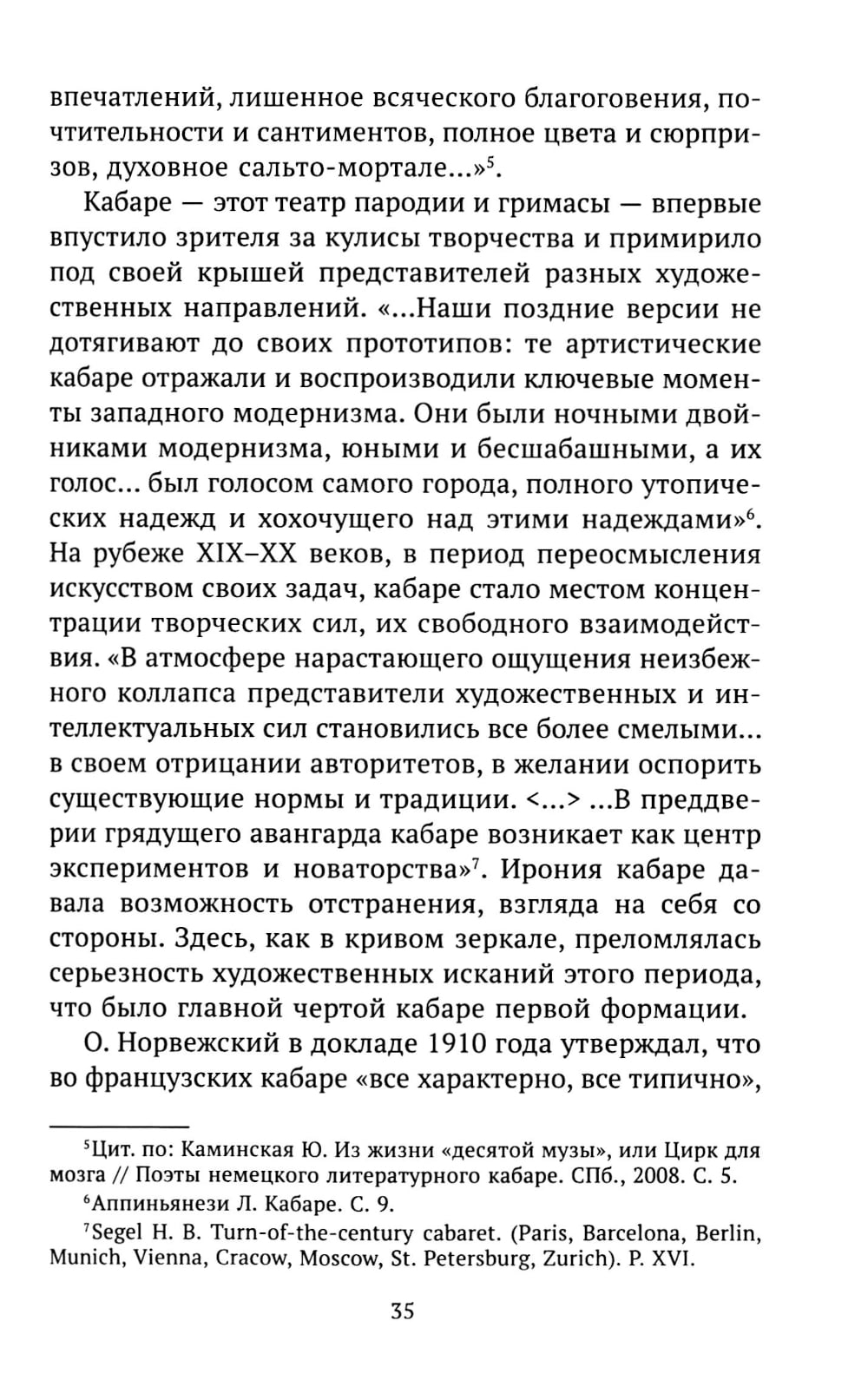 впечатлений, лишенное всяческого благоговения, почтительности и сантиментов, полное цвета и сюрпризов, духовное сальто-мортале...»$^{5}$.

Кабаре — этот театр пародии и гримасы — впервые впустило зрителя за кулисы творчества и примирило под своей крышей представителей разных художественных направлений. «...Наши поздние версии не дотягивают до своих прототипов: те артистические кабаре отражали и воспроизводили ключевые моменты западного модернизма. Они были ночными двойниками модернизма, юными и бесшабашными, а их голос... был голосом самого города, полного утопических надежд и хохочущего над этими надеждами»$^{6}$. На рубеже XIX–XX веков, в период переосмысления искусством своих задач, кабаре стало местом концентрации творческих сил, их свободного взаимодействия. «В атмосфере нарастающего ощущения неизбежного коллапса представители художественных и интеллектуальных сил становились все более смелыми... в своем отрицании авторитетов, в желании оспорить существующие нормы и традиции. <...> ...В преддверии грядущего авангарда кабаре возникает как центр экспериментов и новаторства»$^{7}$. Ирония кабаре давала возможность отстранения, взгляда на себя со стороны. Здесь, как в кривом зеркале, преломлялась серьезность художественных исканий этого периода, что было главной чертой кабаре первой формации.

О. Норвежский в докладе 1910 года утверждал, что во французских кабаре «все характерно, все типично»,

$^{5}$Цит. по: Каминская Ю. Из жизни «десятой музы», или Цирк для мозга // Поэты немецкого литературного кабаре. СПб., 2008. С. 5.

$^{6}$Аппиньянези Л. Кабаре. С. 9.

$^{7}$Segel H. B. Turn-of-the-century cabaret. (Paris, Barcelona, Berlin, Munich, Vienna, Cracow, Moscow, St. Petersburg, Zurich). P. XVI.

35